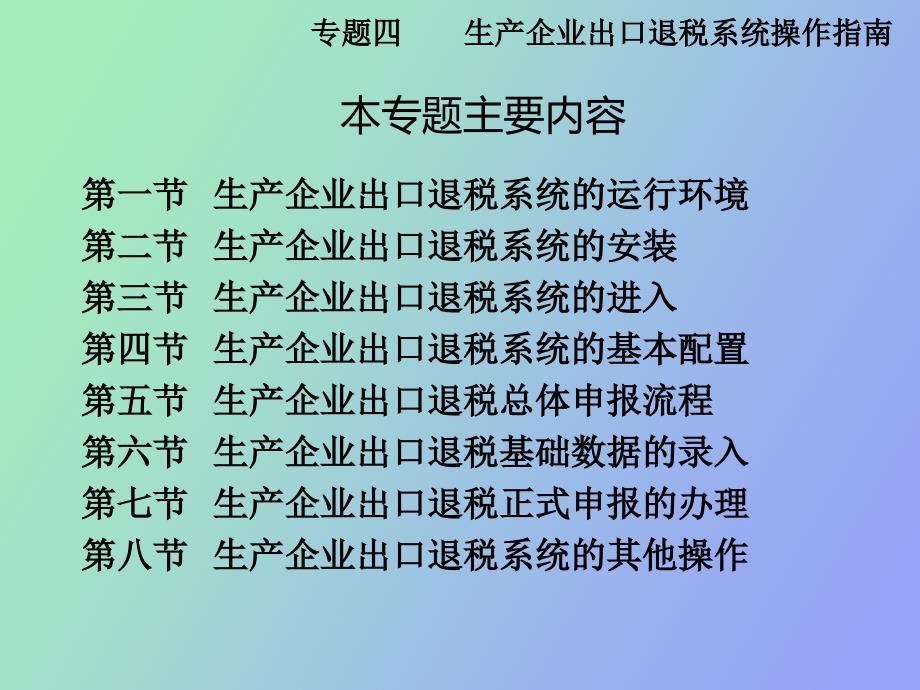 专题四　　生产企业出口退税系统操作指南

本专题主要内容

第一节　生产企业出口退税系统的运行环境
第二节　生产企业出口退税系统的安装
第三节　生产企业出口退税系统的进入
第四节　生产企业出口退税系统的基本配置
第五节　生产企业出口退税总体申报流程
第六节　生产企业出口退税基础数据的录入
第七节　生产企业出口退税正式申报的办理
第八节　生产企业出口退税系统的其他操作